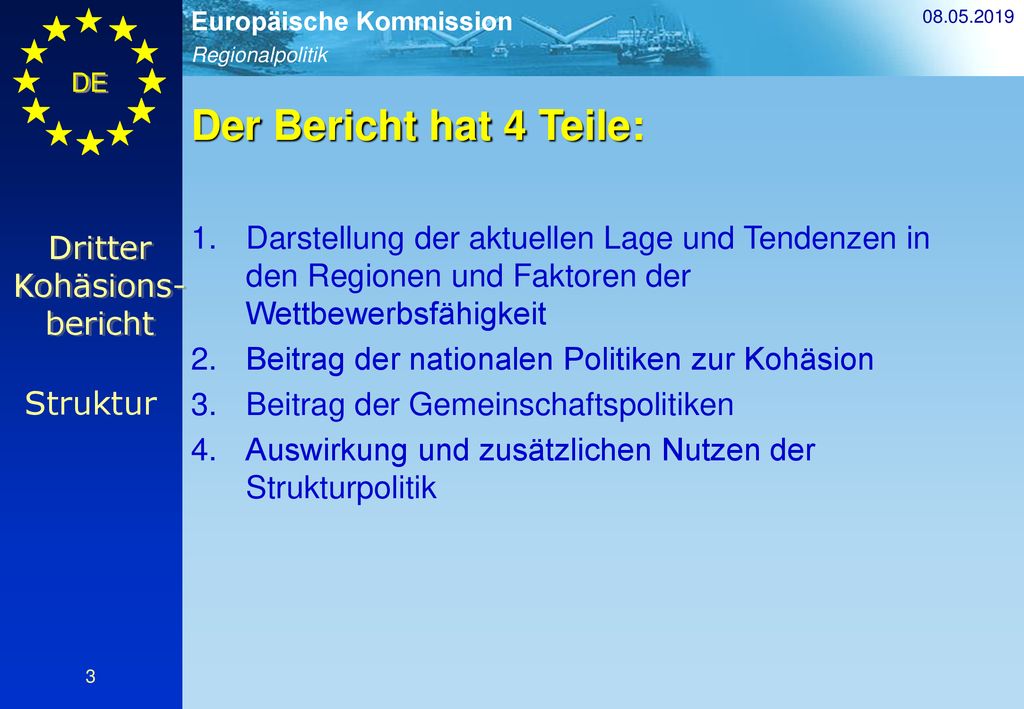 DE

Europäische Kommission
Regionalpolitik

08.05.2019

Der Bericht hat 4 Teile:

Dritter Kohäsions-bericht

Struktur

1. Darstellung der aktuellen Lage und Tendenzen in den Regionen und Faktoren der Wettbewerbsfähigkeit
2. Beitrag der nationalen Politiken zur Kohäsion
3. Beitrag der Gemeinschaftspolitiken
4. Auswirkung und zusätzlichen Nutzen der Strukturpolitik

3